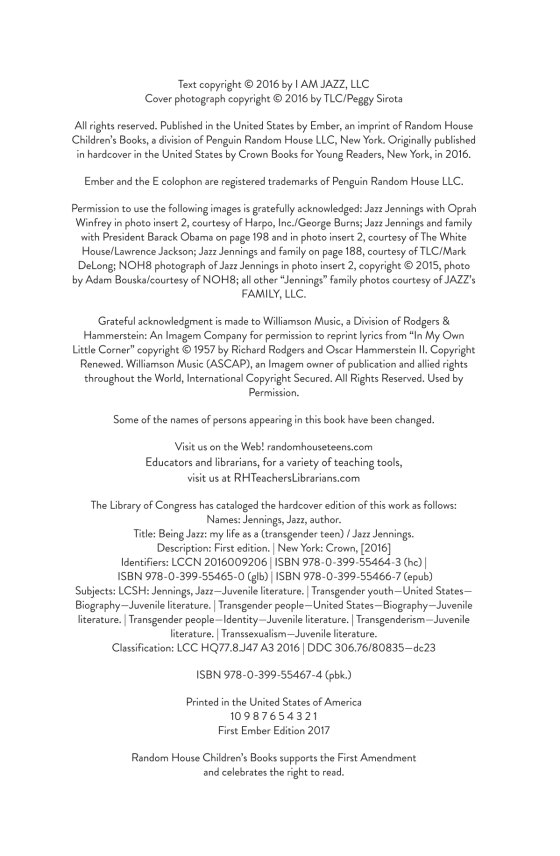 Text copyright © 2016 by I AM JAZZ, LLC
Cover photograph copyright © 2016 by TLC/Peggy Sirota

All rights reserved. Published in the United States by Ember, an imprint of Random House Children's Books, a division of Penguin Random House LLC, New York. Originally published in hardcover in the United States by Crown Books for Young Readers, New York, in 2016.

Ember and the E colophon are registered trademarks of Penguin Random House LLC.

Permission to use the following images is gratefully acknowledged: Jazz Jennings with Oprah Winfrey in photo insert 2, courtesy of Harpo, Inc./George Burns; Jazz Jennings and family with President Barack Obama on page 198 and in photo insert 2, courtesy of The White House/Lawrence Jackson; Jazz Jennings and family on page 188, courtesy of TLC/Mark DeLong; NOH8 photograph of Jazz Jennings in photo insert 2, copyright © 2015, photo by Adam Bouska/courtesy of NOH8; all other "Jennings" family photos courtesy of JAZZ's FAMILY, LLC.

Grateful acknowledgment is made to Williamson Music, a Division of Rodgers & Hammerstein: An Imagem Company for permission to reprint lyrics from "In My Own Little Corner" copyright © 1957 by Richard Rodgers and Oscar Hammerstein II. Copyright Renewed. Williamson Music (ASCAP), an Imagem owner of publication and allied rights throughout the World, International Copyright Secured. All Rights Reserved. Used by Permission.

Some of the names of persons appearing in this book have been changed.

Visit us on the Web! randomhouseteens.com
Educators and librarians, for a variety of teaching tools, visit us at RHTeachersLibrarians.com

The Library of Congress has cataloged the hardcover edition of this work as follows:
Names: Jennings, Jazz, author.
Title: Being Jazz: my life as a (transgender teen) / Jazz Jennings.
Description: First edition. | New York: Crown, [2016]
Identifiers: LCCN 2016009206 | ISBN 978-0-399-55464-3 (hc) | ISBN 978-0-399-55465-0 (glb) | ISBN 978-0-399-55466-7 (epub)
Subjects: LCSH: Jennings, Jazz—Juvenile literature. | Transgender youth—United States—Biography—Juvenile literature. | Transgender people—United States—Biography—Juvenile literature. | Transgender people—Identity—Juvenile literature. | Transgenderism—Juvenile literature. | Transsexualism—Juvenile literature.
Classification: LCC HQ77.8.J47 A3 2016 | DDC 306.76/80835—dc23

ISBN 978-0-399-55467-4 (pbk.)

Printed in the United States of America
10 9 8 7 6 5 4 3 2 1
First Ember Edition 2017

Random House Children's Books supports the First Amendment and celebrates the right to read.